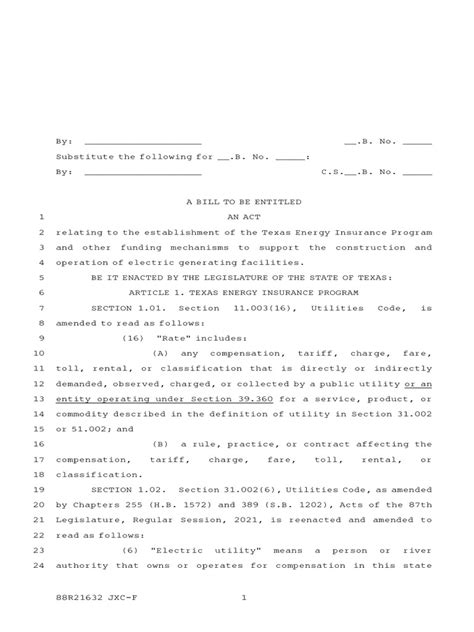 By: ____________________ __.B. No. _____

Substitute the following for __.B. No. _____:

By: ____________________ C.S.__.B. No. _____

A BILL TO BE ENTITLED

1 AN ACT

2 relating to the establishment of the Texas Energy Insurance Program
3 and other funding mechanisms to support the construction and
4 operation of electric generating facilities.

5 BE IT ENACTED BY THE LEGISLATURE OF THE STATE OF TEXAS:

6 ARTICLE 1. TEXAS ENERGY INSURANCE PROGRAM

7 SECTION 1.01. Section 11.003(16), Utilities Code, is
8 amended to read as follows:

9 (16) "Rate" includes:

10 (A) any compensation, tariff, charge, fare,
11 toll, rental, or classification that is directly or indirectly
12 demanded, observed, charged, or collected by a public utility or an
13 entity operating under Section 39.360 for a service, product, or
14 commodity described in the definition of utility in Section 31.002
15 or 51.002; and

16 (B) a rule, practice, or contract affecting the
17 compensation, tariff, charge, fare, toll, rental, or
18 classification.

19 SECTION 1.02. Section 31.002(6), Utilities Code, as amended
20 by Chapters 255 (H.B. 1572) and 389 (S.B. 1202), Acts of the 87th
21 Legislature, Regular Session, 2021, is reenacted and amended to
22 read as follows:

23 (6) "Electric utility" means a person or river
24 authority that owns or operates for compensation in this state

88R21632 JXC-F 1